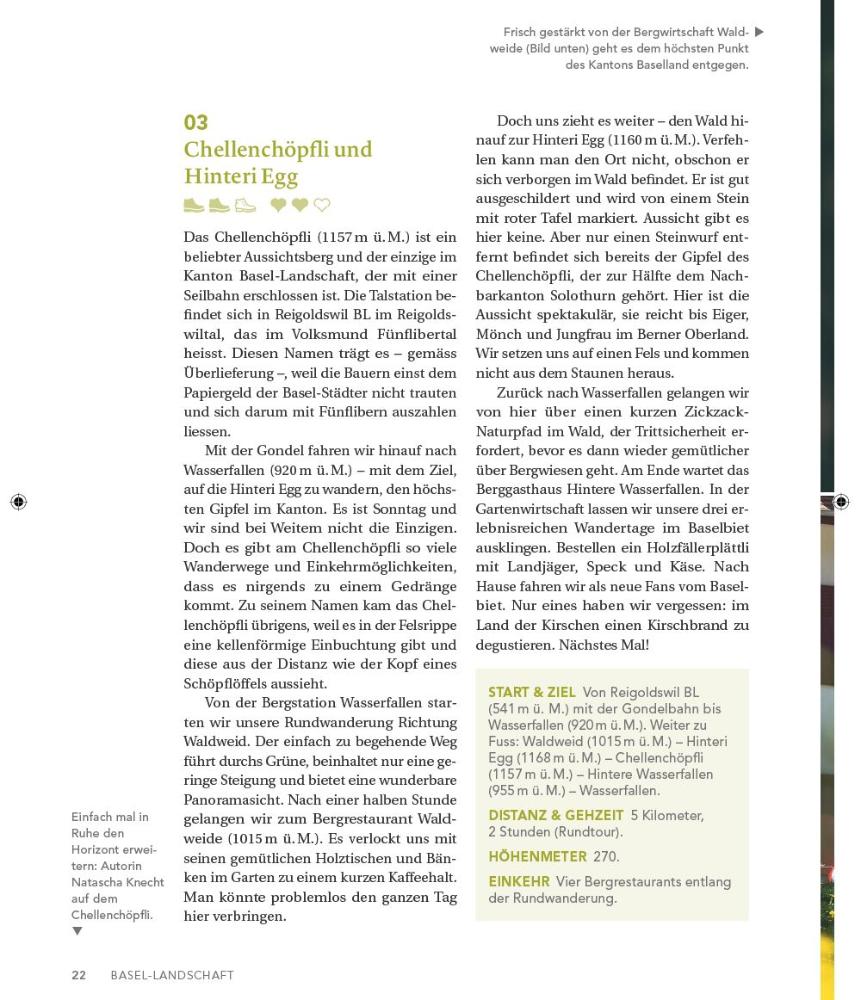 Frisch gestärkt von der Bergwirtschaft Waldweide (Bild unten) geht es dem höchsten Punkt des Kantons Baselland entgegen. ▶

03
Chellenchöpfli und Hinteri Egg

Das Chellenchöpfli (1157 m ü. M.) ist ein beliebter Aussichtsberg und der einzige im Kanton Basel-Landschaft, der mit einer Seilbahn erschlossen ist. Die Talstation befindet sich in Reigoldswil BL im Reigoldswiltal, das im Volksmund Fünflibertal heisst. Diesen Namen trägt es – gemäss Überlieferung –, weil die Bauern einst dem Papiergeld der Basel-Städter nicht trauten und sich darum mit Fünflibern auszahlen liessen.

Mit der Gondel fahren wir hinauf nach Wasserfallen (920 m ü. M.) – mit dem Ziel, auf die Hinteri Egg zu wandern, den höchsten Gipfel im Kanton. Es ist Sonntag und wir sind bei Weitem nicht die Einzigen. Doch es gibt am Chellenchöpfli so viele Wanderwege und Einkehrmöglichkeiten, dass es nirgends zu einem Gedränge kommt. Zu seinem Namen kam das Chellenchöpfli übrigens, weil es in der Felsrippe eine kellenförmige Einbuchtung gibt und diese aus der Distanz wie der Kopf eines Schöpflöffels aussieht.

Von der Bergstation Wasserfallen starten wir unsere Rundwanderung Richtung Waldweid. Der einfach zu begehende Weg führt durchs Grüne, beinhaltet nur eine geringe Steigung und bietet eine wunderbare Panoramasicht. Nach einer halben Stunde gelangen wir zum Bergrestaurant Waldweide (1015 m ü. M.). Es verlockt uns mit seinen gemütlichen Holztischen und Bänken im Garten zu einem kurzen Kaffeehalt. Man könnte problemlos den ganzen Tag hier verbringen.

Doch uns zieht es weiter – den Wald hinauf zur Hinteri Egg (1160 m ü. M.). Verfehlen kann man den Ort nicht, obschon er sich verborgen im Wald befindet. Er ist gut ausgeschildert und wird von einem Stein mit roter Tafel markiert. Aussicht gibt es hier keine. Aber nur einen Steinwurf entfernt befindet sich bereits der Gipfel des Chellenchöpfli, der zur Hälfte dem Nachbarkanton Solothurn gehört. Hier ist die Aussicht spektakulär, sie reicht bis Eiger, Mönch und Jungfrau im Berner Oberland. Wir setzen uns auf einen Fels und kommen nicht aus dem Staunen heraus.

Zurück nach Wasserfallen gelangen wir von hier über einen kurzen Zickzack-Naturpfad im Wald, der Trittsicherheit erfordert, bevor es dann wieder gemütlicher über Bergwiesen geht. Am Ende wartet das Berggasthaus Hintere Wasserfallen. In der Gartenwirtschaft lassen wir unsere drei erlebnisreichen Wandertage im Baselbiet ausklingen. Bestellen ein Holzfällerplättli mit Landjäger, Speck und Käse. Nach Hause fahren wir als neue Fans vom Baselbiet. Nur eines haben wir vergessen: im Land der Kirschen einen Kirschbrand zu degustieren. Nächstes Mal!

START & ZIEL Von Reigoldswil BL (541 m ü. M.) mit der Gondelbahn bis Wasserfallen (920 m ü. M.). Weiter zu Fuss: Waldweid (1015 m ü. M.) – Hinteri Egg (1168 m ü. M.) – Chellenchöpfli (1157 m ü. M.) – Hintere Wasserfallen (955 m ü. M.) – Wasserfallen.
DISTANZ & GEHZEIT 5 Kilometer, 2 Stunden (Rundtour).
HÖHENMETER 270.
EINKEHR Vier Bergrestaurants entlang der Rundwanderung.

Einfach mal in Ruhe den Horizont erweitern: Autorin Natascha Knecht auf dem Chellenchöpfli. ▼

22 BASEL-LANDSCHAFT